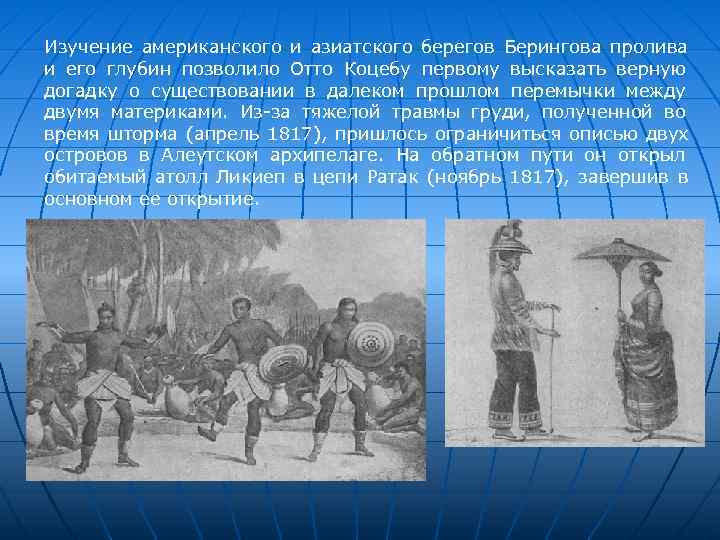 Изучение американского и азиатского берегов Берингова пролива и его глубин позволило Отто Коцебу первому высказать верную догадку о существовании в далеком прошлом перемычки между двумя материками. Из-за тяжелой травмы груди, полученной во время шторма (апрель 1817), пришлось ограничиться описью двух островов в Алеутском архипелаге. На обратном пути он открыл обитаемый атолл Ликиеп в цепи Ратак (ноябрь 1817), завершив в основном ее открытие.